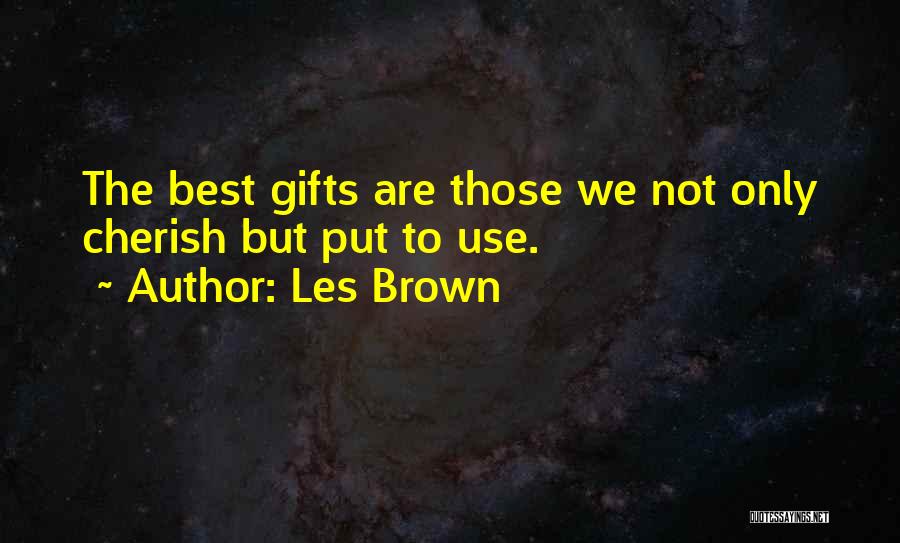 The best gifts are those we not only cherish but put to use.
~ Author: Les Brown

QUOTESSAYINGS.NET